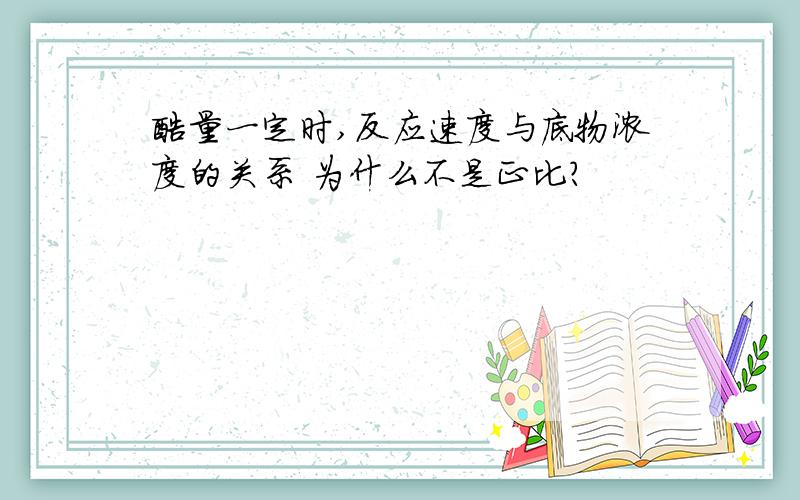 酷量一定时,反应速度与底物浓度的关系 为什么不是正比?